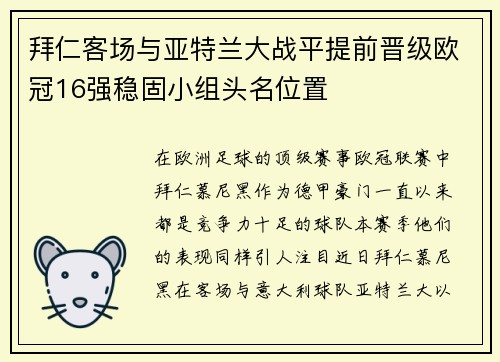 拜仁客场与亚特兰大战平提前晋级欧冠16强稳固小组头名位置

在欧洲足球的顶级赛事欧冠联赛中拜仁慕尼黑作为德甲豪门一直以来都是竞争力十足的球队本赛季他们的表现同样引人注目近日拜仁慕尼黑在客场与意大利球队亚特兰大以